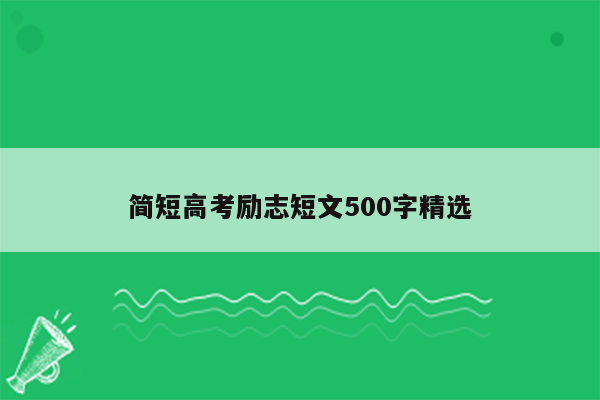 简短高考励志短文500字精选